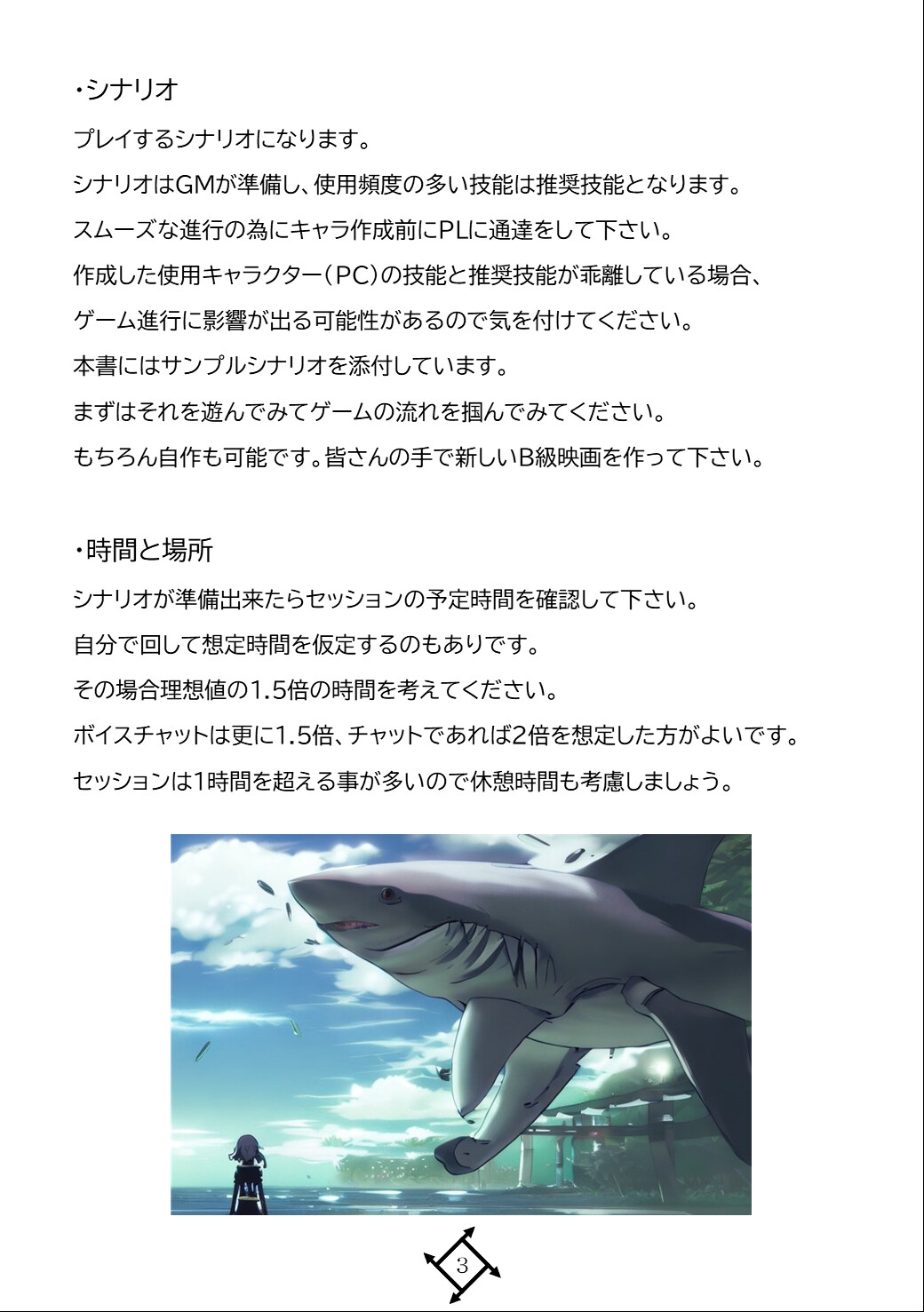 ・シナリオ

プレイするシナリオになります。

シナリオはGMが準備し、使用頻度の多い技能は推奨技能となります。

スムーズな進行の為にキャラ作成前にPLに通達をして下さい。

作成した使用キャラクター（PC）の技能と推奨技能が乖離している場合、

ゲーム進行に影響が出る可能性があるので気を付けてください。

本書にはサンプルシナリオを添付しています。

まずはそれを遊んでみてゲームの流れを掴んでみてください。

もちろん自作も可能です。皆さんの手で新しいB級映画を作って下さい。

・時間と場所

シナリオが準備出来たらセッションの予定時間を確認して下さい。

自分で回して想定時間を仮定するのもありです。

その場合理想値の1.5倍の時間を考えてください。

ボイスチャットは更に1.5倍、チャットであれば2倍を想定した方がよいです。

セッションは1時間を超える事が多いので休憩時間も考慮しましょう。

3